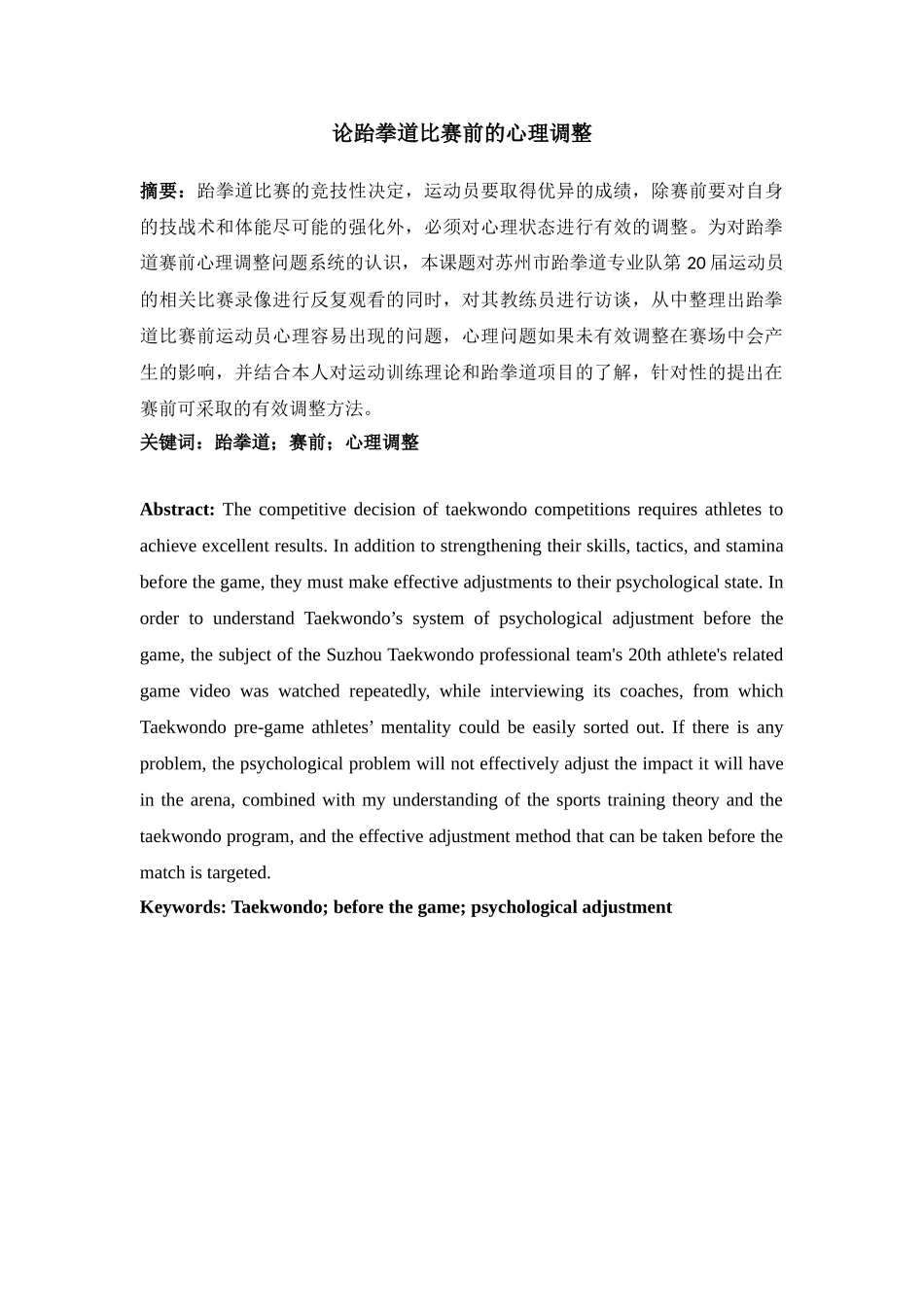 论跆拳道比赛前的心理调整

摘要：跆拳道比赛的竞技性决定，运动员要取得优异的成绩，除赛前要对自身的技战术和体能尽可能的强化外，必须对心理状态进行有效的调整。为对跆拳道赛前心理调整问题系统的认识，本课题对苏州市跆拳道专业队第 20 届运动员的相关比赛录像进行反复观看的同时，对其教练员进行访谈，从中整理出跆拳道比赛前运动员心理容易出现的问题，心理问题如果未有效调整在赛场中会产生的影响，并结合本人对运动训练理论和跆拳道项目的了解，针对性的提出在赛前可采取的有效调整方法。

关键词：跆拳道；赛前；心理调整

Abstract: The competitive decision of taekwondo competitions requires athletes to achieve excellent results. In addition to strengthening their skills, tactics, and stamina before the game, they must make effective adjustments to their psychological state. In order to understand Taekwondo’s system of psychological adjustment before the game, the subject of the Suzhou Taekwondo professional team's 20th athlete's related game video was watched repeatedly, while interviewing its coaches, from which Taekwondo pre-game athletes’ mentality could be easily sorted out. If there is any problem, the psychological problem will not effectively adjust the impact it will have in the arena, combined with my understanding of the sports training theory and the taekwondo program, and the effective adjustment method that can be taken before the match is targeted.

Keywords: Taekwondo; before the game; psychological adjustment